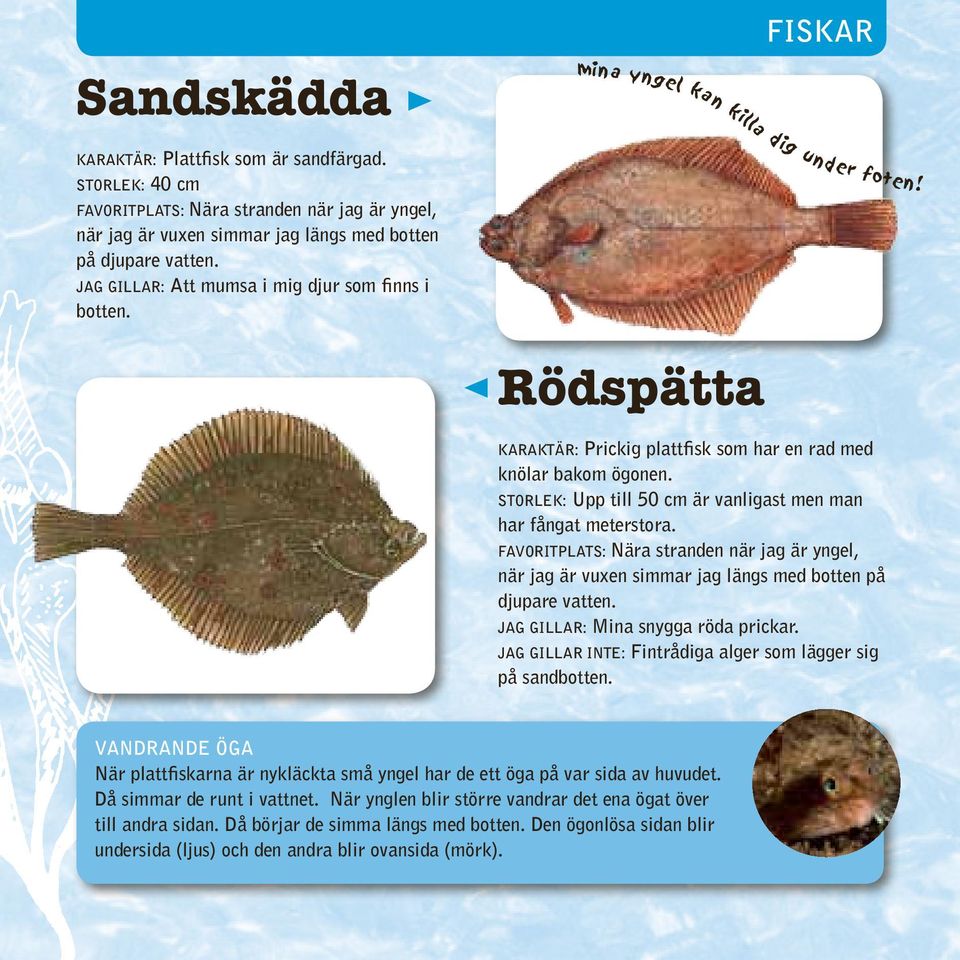 FISKAR

Sandskädda

KARAKTÄR: Plattfisk som är sandfärgad.
STORLEK: 40 cm
FAVORITPLATS: Nära stranden när jag är yngel, när jag är vuxen simmar jag längs med botten på djupare vatten.
JAG GILLAR: Att mumsa i mig djur som finns i botten.

Mina yngel kan killa dig under foten!

Rödspätta

KARAKTÄR: Prickig plattfisk som har en rad med knölar bakom ögonen.
STORLEK: Upp till 50 cm är vanligast men man har fångat meterstora.
FAVORITPLATS: Nära stranden när jag är yngel, när jag är vuxen simmar jag längs med botten på djupare vatten.
JAG GILLAR: Mina snygga röda prickar.
JAG GILLAR INTE: Fintrådiga alger som lägger sig på sandbotten.

VANDRANDE ÖGA
När plattfiskarna är nykläckta små yngel har de ett öga på var sida av huvudet. Då simmar de runt i vattnet. När ynglen blir större vandrar det ena ögat över till andra sidan. Då börjar de simma längs med botten. Den ögonlösa sidan blir undersida (ljus) och den andra blir ovansida (mörk).